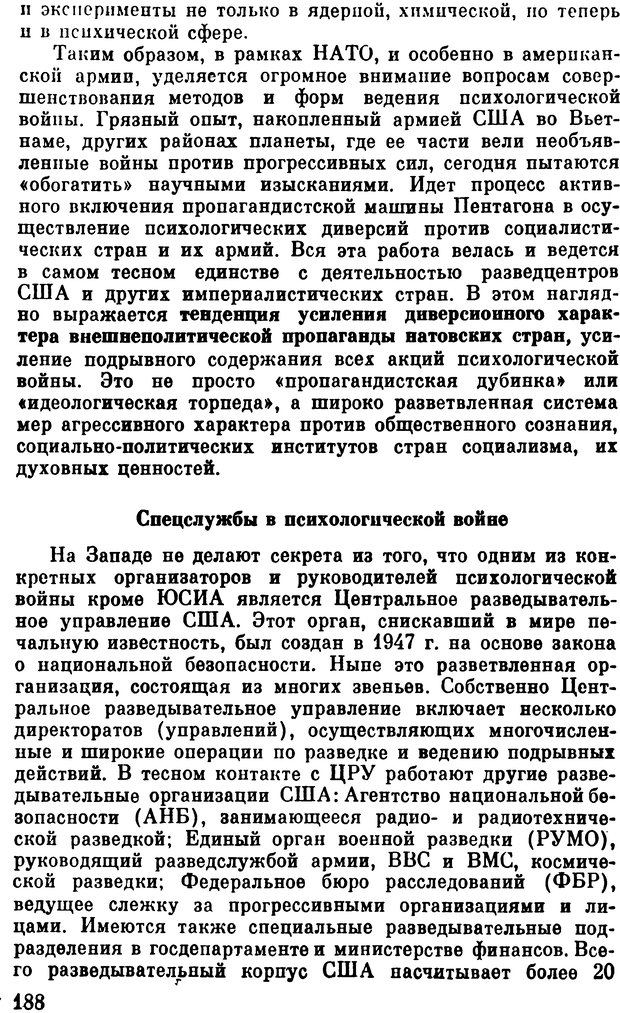 и эксперименты не только в ядерной, химической, но теперь и в психической сфере.

Таким образом, в рамках НАТО, и особенно в американской армии, уделяется огромное внимание вопросам совершенствования методов и форм ведения психологической войны. Грязный опыт, накопленный армией США во Вьетнаме, других районах планеты, где ее части вели необъявленные войны против прогрессивных сил, сегодня пытаются «обогатить» научными изысканиями. Идет процесс активного включения пропагандистской машины Пентагона в осуществление психологических диверсий против социалистических стран и их армий. Вся эта работа велась и ведется в самом тесном единстве с деятельностью разведцентров США и других империалистических стран. В этом наглядно выражается тенденция усиления диверсионного характера внешнеполитической пропаганды натовских стран, усиление подрывного содержания всех акций психологической войны. Это не просто «пропагандистская дубинка» или «идеологическая торпеда», а широко разветвленная система мер агрессивного характера против общественного сознания, социально-политических институтов стран социализма, их духовных ценностей.

Спецслужбы в психологической войне

На Западе не делают секрета из того, что одним из конкретных организаторов и руководителей психологической войны кроме ЮСИА является Центральное разведывательное управление США. Этот орган, снискавший в мире печальную известность, был создан в 1947 г. на основе закона о национальной безопасности. Ныне это разветвленная организация, состоящая из многих звеньев. Собственно Центральное разведывательное управление включает несколько директоратов (управлений), осуществляющих многочисленные и широкие операции по разведке и ведению подрывных действий. В тесном контакте с ЦРУ работают другие разведывательные организации США: Агентство национальной безопасности (АНБ), занимающееся радио- и радиотехнической разведкой; Единый орган военной разведки (РУМО), руководящий разведслужбой армии, ВВС и ВМС, космической разведки; Федеральное бюро расследований (ФБР), ведущее слежку за прогрессивными организациями и лицами. Имеются также специальные разведывательные подразделения в госдепартаменте и министерстве финансов. Всего разведывательный корпус США насчитывает более 20

188